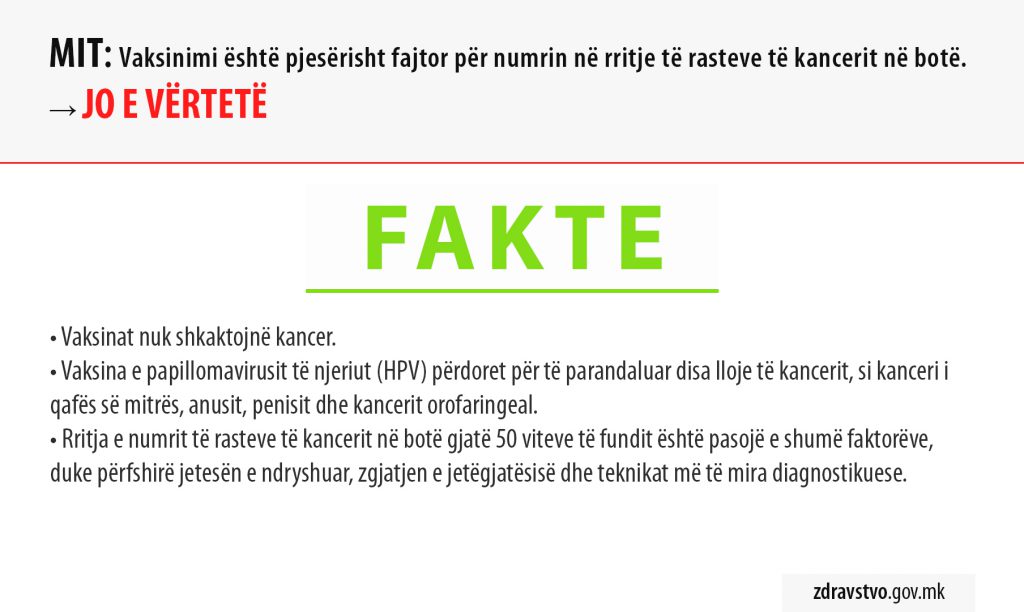 MIT: Vaksinimi është pjesërisht fajtor për numrin në rritje të rasteve të kancerit në botë.
→ JO E VËRTETË

FAKTE

• Vaksinat nuk shkaktojnë kancer.
• Vaksina e papillomavirusit të njeriut (HPV) përdoret për të parandaluar disa lloje të kancerit, si kanceri i qafës së mitrës, anusit, penisit dhe kancerit orofaringeal.
• Rritja e numrit të rasteve të kancerit në botë gjatë 50 viteve të fundit është pasojë e shumë faktorëve, duke përfshirë jetesën e ndryshuar, zgjatjen e jetëgjatësisë dhe teknikat më të mira diagnostikuese.

zdravstvo.gov.mk